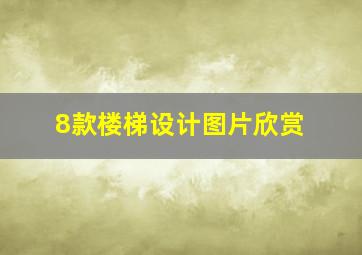 8款楼梯设计图片欣赏